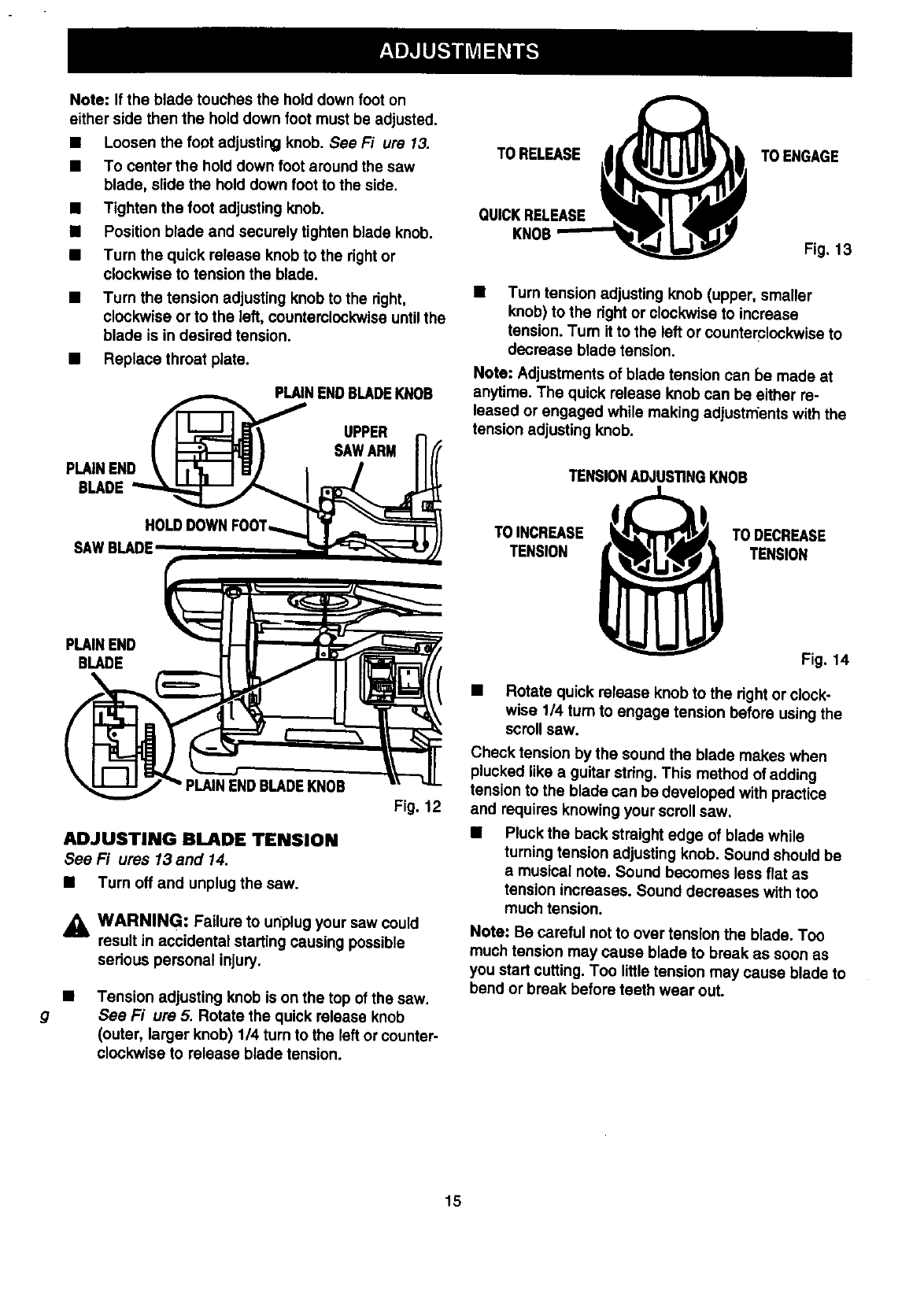 ADJUSTMENTS

Note: If the blade touches the hold down foot on either side then the hold down foot must be adjusted.

■ Loosen the foot adjusting knob. See Fi ure 13.
■ To center the hold down foot around the saw blade, slide the hold down foot to the side.
■ Tighten the foot adjusting knob.
■ Position blade and securely tighten blade knob.
■ Turn the quick release knob to the right or clockwise to tension the blade.
■ Turn the tension adjusting knob to the right, clockwise or to the left, counterclockwise until the blade is in desired tension.
■ Replace throat plate.

PLAIN END BLADE KNOB
UPPER SAW ARM
PLAIN END BLADE
HOLD DOWN FOOT
SAW BLADE
PLAIN END BLADE
PLAIN END BLADE KNOB
Fig. 12

ADJUSTING BLADE TENSION
See Fi ures 13 and 14.

■ Turn off and unplug the saw.

WARNING: Failure to unplug your saw could result in accidental starting causing possible serious personal injury.

■ Tension adjusting knob is on the top of the saw.
g See Fi ure 5. Rotate the quick release knob (outer, larger knob) 1/4 turn to the left or counterclockwise to release blade tension.

TO RELEASE
TO ENGAGE
QUICK RELEASE KNOB
Fig. 13

■ Turn tension adjusting knob (upper, smaller knob) to the right or clockwise to increase tension. Turn it to the left or counterclockwise to decrease blade tension.

Note: Adjustments of blade tension can be made at anytime. The quick release knob can be either released or engaged while making adjustments with the tension adjusting knob.

TENSION ADJUSTING KNOB
TO INCREASE TENSION
TO DECREASE TENSION
Fig. 14

■ Rotate quick release knob to the right or clockwise 1/4 turn to engage tension before using the scroll saw.

Check tension by the sound the blade makes when plucked like a guitar string. This method of adding tension to the blade can be developed with practice and requires knowing your scroll saw.

■ Pluck the back straight edge of blade while turning tension adjusting knob. Sound should be a musical note. Sound becomes less flat as tension increases. Sound decreases with too much tension.

Note: Be careful not to over tension the blade. Too much tension may cause blade to break as soon as you start cutting. Too little tension may cause blade to bend or break before teeth wear out.

15